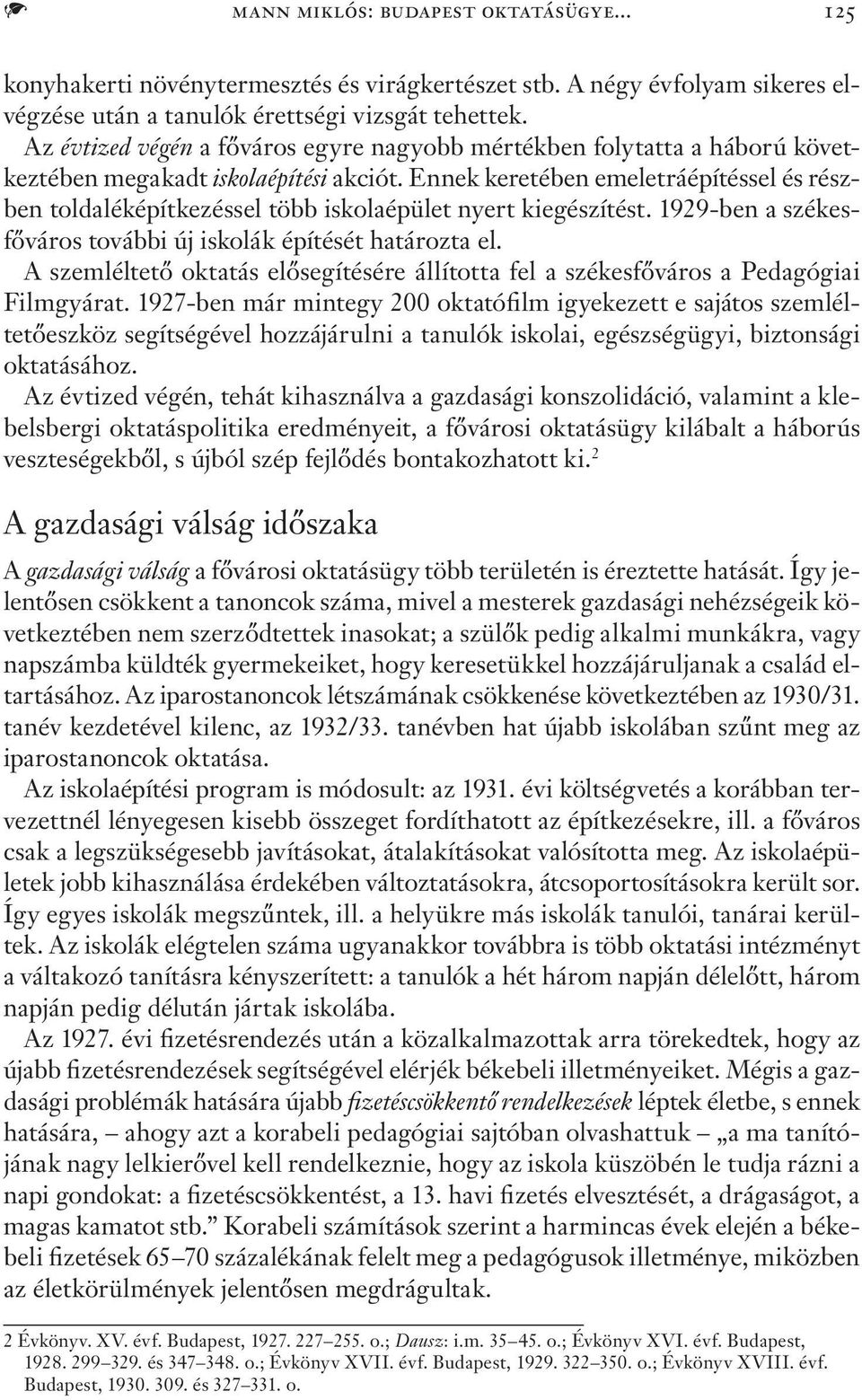 MANN MIKLÓS: BUDAPEST OKTATÁSÜGYE… 125

konyhakerti növénytermesztés és virágkertészet stb. A négy évfolyam sikeres elvégzése után a tanulók érettségi vizsgát tehettek.

Az évtized végén a főváros egyre nagyobb mértékben folytatta a háború következtében megakadt iskolaépítési akciót. Ennek keretében emeletráépítéssel és részben toldaléképítkezéssel több iskolaépület nyert kiegészítést. 1929-ben a székesfőváros további új iskolák építését határozta el.

A szemléltető oktatás elősegítésére állította fel a székesfőváros a Pedagógiai Filmgyárat. 1927-ben már mintegy 200 oktatófilm igyekezett e sajátos szemléltetőeszköz segítségével hozzájárulni a tanulók iskolai, egészségügyi, biztonsági oktatásához.

Az évtized végén, tehát kihasználva a gazdasági konszolidáció, valamint a klebelsbergi oktatáspolitika eredményeit, a fővárosi oktatásügy kilábalt a háborús veszteségekből, s újból szép fejlődés bontakozhatott ki.$^2$

A gazdasági válság időszaka

A gazdasági válság a fővárosi oktatásügy több területén is éreztette hatását. Így jelentősen csökkent a tanoncok száma, mivel a mesterek gazdasági nehézségeik következtében nem szerződtettek inasokat; a szülők pedig alkalmi munkákra, vagy napszámba küldték gyermekeiket, hogy keresetükkel hozzájáruljanak a család eltartásához. Az iparostanoncok létszámának csökkenése következtében az 1930/31. tanév kezdetével kilenc, az 1932/33. tanévben hat újabb iskolában szűnt meg az iparostanoncok oktatása.

Az iskolaépítési program is módosult: az 1931. évi költségvetés a korábban tervezettnél lényegesen kisebb összeget fordíthatott az építkezésekre, ill. a főváros csak a legszükségesebb javításokat, átalakításokat valósította meg. Az iskolaépületek jobb kihasználása érdekében változtatásokra, átcsoportosításokra került sor. Így egyes iskolák megszűntek, ill. a helyükre más iskolák tanulói, tanárai kerültek. Az iskolák elégtelen száma ugyanakkor továbbra is több oktatási intézményt a váltakozó tanításra kényszerített: a tanulók a hét három napján délelőtt, három napján pedig délután jártak iskolába.

Az 1927. évi fizetésrendezés után a közalkalmazottak arra törekedtek, hogy az újabb fizetésrendezések segítségével elérjék békebeli illetményeiket. Mégis a gazdasági problémák hatására újabb fizetéscsökkentő rendelkezések léptek életbe, s ennek hatására, – ahogy azt a korabeli pedagógiai sajtóban olvashattuk – „a ma tanítójának nagy lelkierővel kell rendelkeznie, hogy az iskola küszöbén le tudja rázni a napi gondokat: a fizetéscsökkentést, a 13. havi fizetés elvesztését, a drágaságot, a magas kamatot stb.” Korabeli számítások szerint a harmincas évek elején a békebeli fizetések 65–70 százalékának felelt meg a pedagógusok illetménye, miközben az életkörülmények jelentősen megdrágultak.

2 Évkönyv. XV. évf. Budapest, 1927. 227–255. o.; Dausz: i.m. 35–45. o.; Évkönyv XVI. évf. Budapest, 1928. 299–329. és 347–348. o.; Évkönyv XVII. évf. Budapest, 1929. 322–350. o.; Évkönyv XVIII. évf. Budapest, 1930. 309. és 327–331. o.